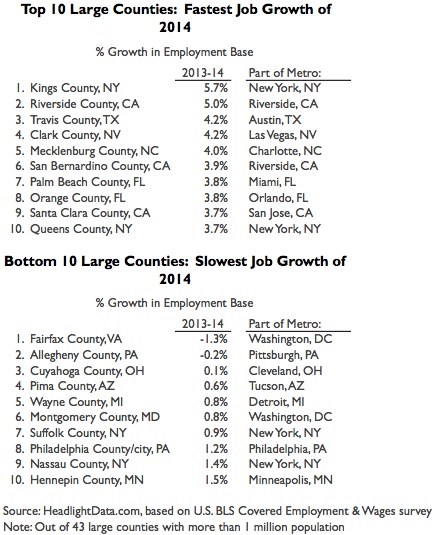 Top 10 Large Counties: Fastest Job Growth of 2014

% Growth in Employment Base

| | 2013-14 | Part of Metro: |
|---|---|---|
| 1. Kings County, NY | 5.7% | New York, NY |
| 2. Riverside County, CA | 5.0% | Riverside, CA |
| 3. Travis County, TX | 4.2% | Austin, TX |
| 4. Clark County, NV | 4.2% | Las Vegas, NV |
| 5. Mecklenburg County, NC | 4.0% | Charlotte, NC |
| 6. San Bernardino County, CA | 3.9% | Riverside, CA |
| 7. Palm Beach County, FL | 3.8% | Miami, FL |
| 8. Orange County, FL | 3.8% | Orlando, FL |
| 9. Santa Clara County, CA | 3.7% | San Jose, CA |
| 10. Queens County, NY | 3.7% | New York, NY |

Bottom 10 Large Counties: Slowest Job Growth of 2014

% Growth in Employment Base

| | 2013-14 | Part of Metro: |
|---|---|---|
| 1. Fairfax County, VA | -1.3% | Washington, DC |
| 2. Allegheny County, PA | -0.2% | Pittsburgh, PA |
| 3. Cuyahoga County, OH | 0.1% | Cleveland, OH |
| 4. Pima County, AZ | 0.6% | Tucson, AZ |
| 5. Wayne County, MI | 0.8% | Detroit, MI |
| 6. Montgomery County, MD | 0.8% | Washington, DC |
| 7. Suffolk County, NY | 0.9% | New York, NY |
| 8. Philadelphia County/city, PA | 1.2% | Philadelphia, PA |
| 9. Nassau County, NY | 1.4% | New York, NY |
| 10. Hennepin County, MN | 1.5% | Minneapolis, MN |

Source: HeadlightData.com, based on U.S. BLS Covered Employment & Wages survey
Note: Out of 43 large counties with more than 1 million population